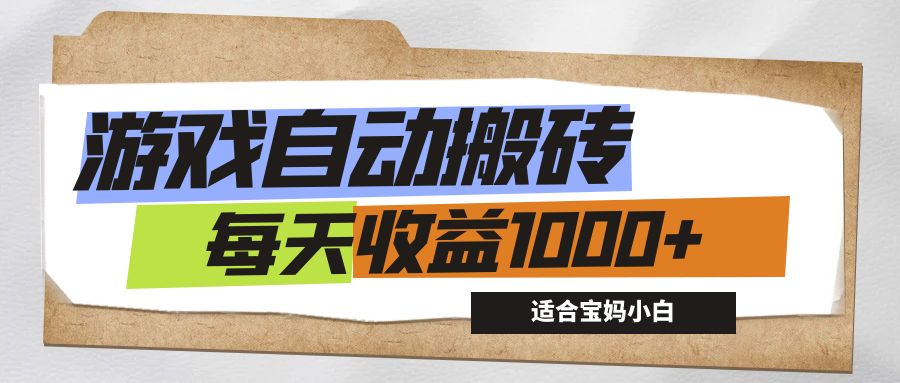 游戏自动搬砖

每天收益1000+

适合宝妈小白